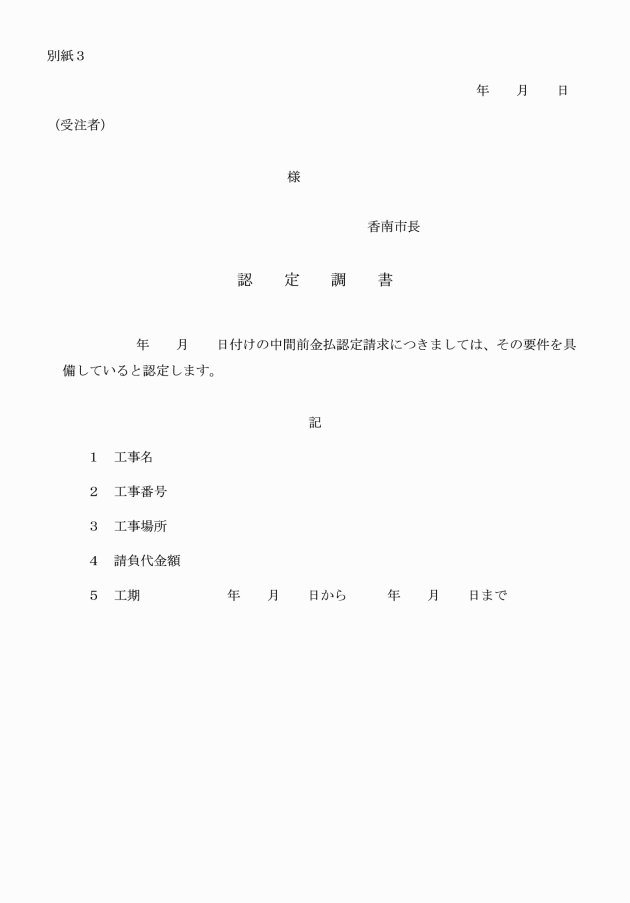 別紙３

年　　月　　日

（受注者）

様

香南市長

認　定　調　書

年　　月　　日付けの中間前金払認定請求につきましては、その要件を具備していると認定します。

記

１　工事名

２　工事番号

３　工事場所

４　請負代金額

５　工期　　　　年　　月　　日から　　年　　月　　日まで